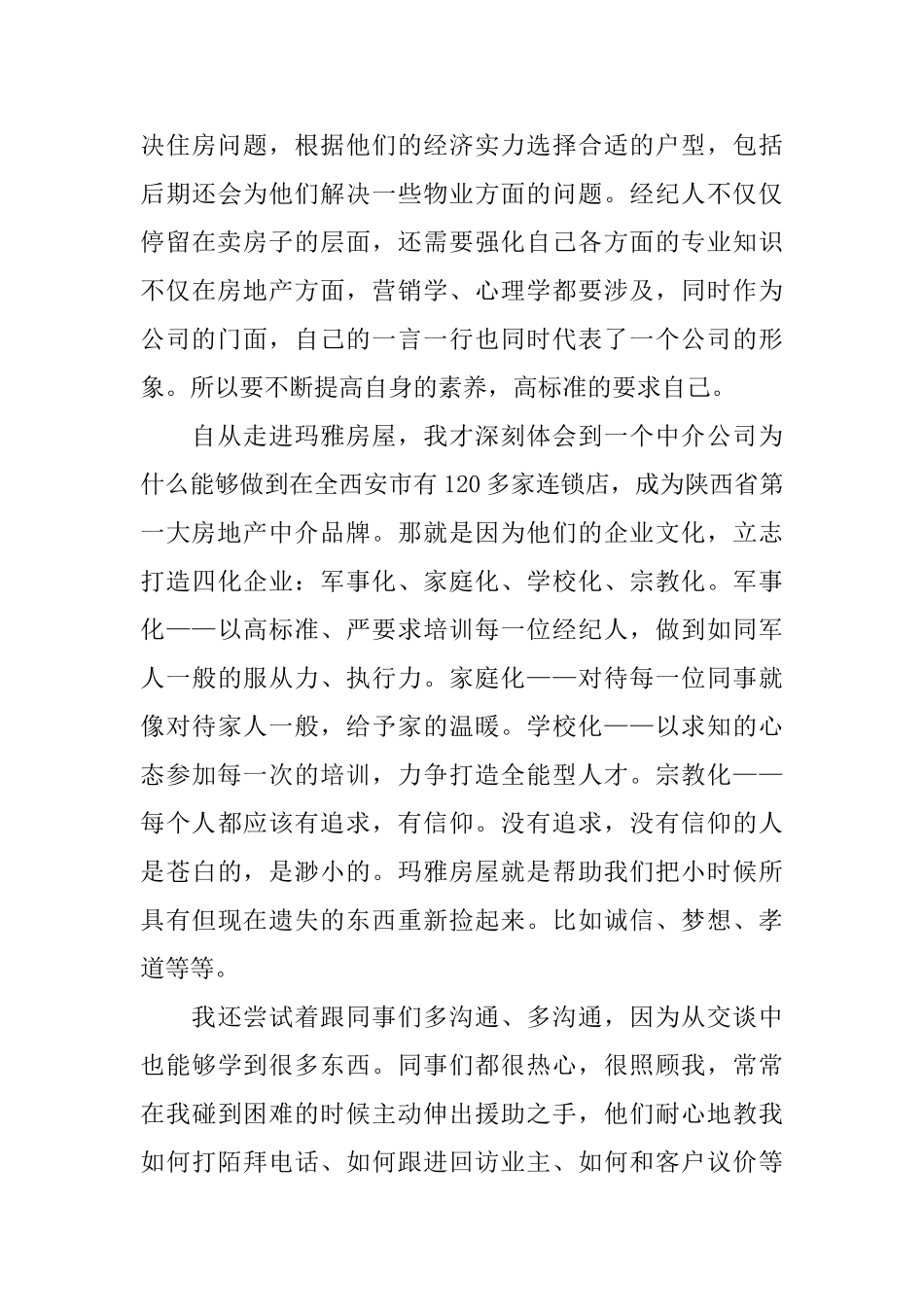 决住房问题，根据他们的经济实力选择合适的户型，包括后期还会为他们解决一些物业方面的问题。经纪人不仅仅停留在卖房子的层面，还需要强化自己各方面的专业知识不仅在房地产方面，营销学、心理学都要涉及，同时作为公司的门面，自己的一言一行也同时代表了一个公司的形象。所以要不断提高自身的素养，高标准的要求自己。

自从走进玛雅房屋，我才深刻体会到一个中介公司为什么能够做到在全西安市有120多家连锁店，成为陕西省第一大房地产中介品牌。那就是因为他们的企业文化，立志打造四化企业：军事化、家庭化、学校化、宗教化。军事化——以高标准、严要求培训每一位经纪人，做到如同军人一般的服从力、执行力。家庭化——对待每一位同事就像对待家人一般，给予家的温暖。学校化——以求知的心态参加每一次的培训，力争打造全能型人才。宗教化——每个人都应该有追求，有信仰。没有追求，没有信仰的人是苍白的，是渺小的。玛雅房屋就是帮助我们把小时候所具有但现在遗失的东西重新捡起来。比如诚信、梦想、孝道等等。

我还尝试着跟同事们多沟通、多沟通，因为从交谈中也能够学到很多东西。同事们都很热心，很照顾我，常常在我碰到困难的时候主动伸出援助之手，他们耐心地教我如何打陌拜电话、如何跟进回访业主、如何和客户议价等